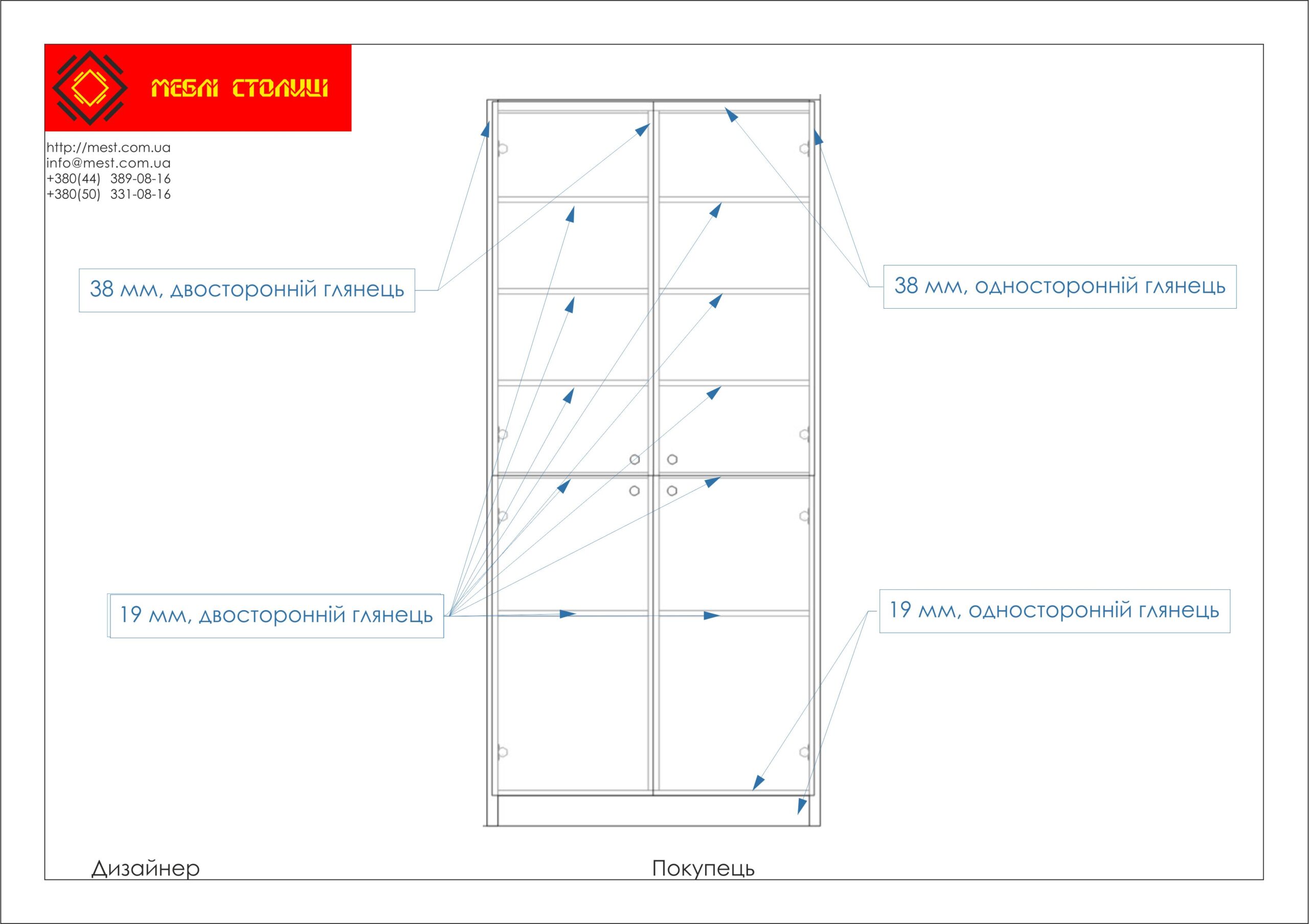 МЕБЛІ СТОЛИЦІ

http://mest.com.ua
info@mest.com.ua
+380(44) 389-08-16
+380(50) 331-08-16

38 мм, двосторонній глянець

38 мм, односторонній глянець

19 мм, двосторонній глянець

19 мм, односторонній глянець

Дизайнер

Покупець